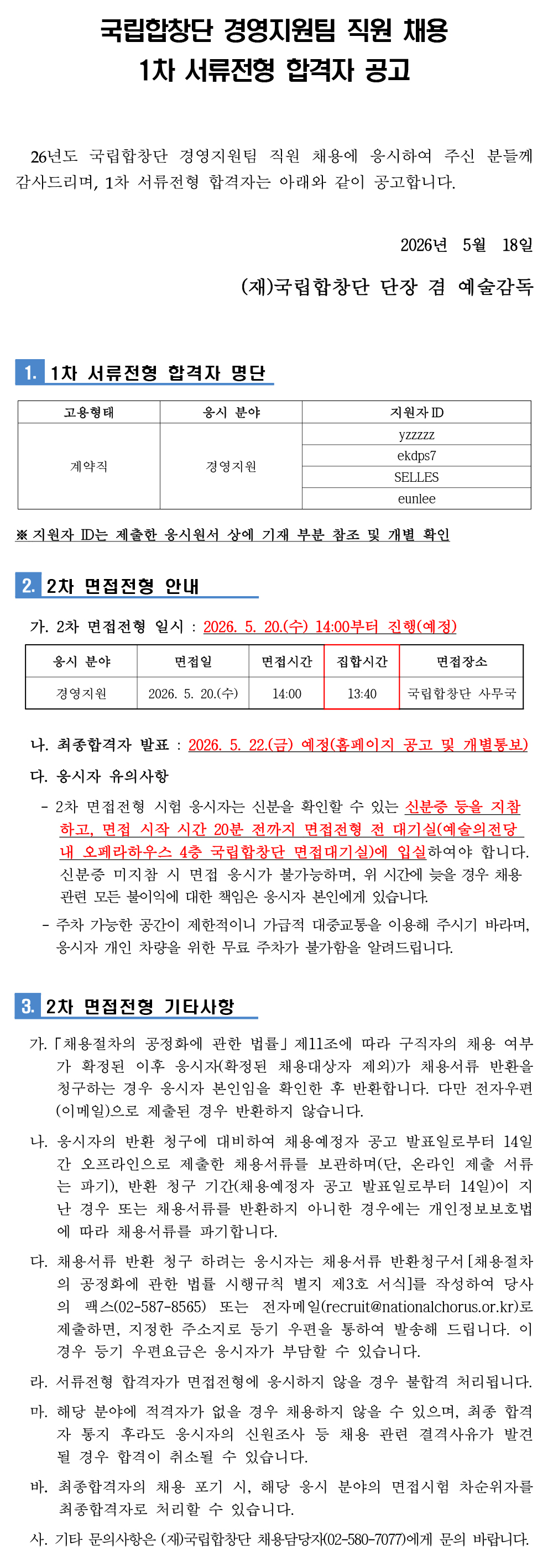 국립합창단 경영지원팀 직원 채용
1차 서류전형 합격자 공고

26년도 국립합창단 경영지원팀 직원 채용에 응시하여 주신 분들께 감사드리며, 1차 서류전형 합격자는 아래와 같이 공고합니다.

2026년 5월 18일

(재)국립합창단 단장 겸 예술감독

1. 1차 서류전형 합격자 명단

| 고용형태 | 응시 분야 | 지원자 ID |
|---|---|---|
| 계약직 | 경영지원 | yzzzzz |
| | | ekdps7 |
| | | SELLES |
| | | eunlee |

※ 지원자 ID는 제출한 응시원서 상에 기재 부분 참조 및 개별 확인

2. 2차 면접전형 안내

가. 2차 면접전형 일시 : 2026. 5. 20.(수) 14:00부터 진행(예정)

| 응시 분야 | 면접일 | 면접시간 | 집합시간 | 면접장소 |
|---|---|---|---|---|
| 경영지원 | 2026. 5. 20.(수) | 14:00 | 13:40 | 국립합창단 사무국 |

나. 최종합격자 발표 : 2026. 5. 22.(금) 예정(홈페이지 공고 및 개별통보)

다. 응시자 유의사항

- 2차 면접전형 시험 응시자는 신분을 확인할 수 있는 신분증 등을 지참하고, 면접 시작 시간 20분 전까지 면접전형 전 대기실(예술의전당 내 오페라하우스 4층 국립합창단 면접대기실)에 입실하여야 합니다. 신분증 미지참 시 면접 응시가 불가능하며, 위 시간에 늦을 경우 채용 관련 모든 불이익에 대한 책임은 응시자 본인에게 있습니다.
- 주차 가능한 공간이 제한적이니 가급적 대중교통을 이용해 주시기 바라며, 응시자 개인 차량을 위한 무료 주차가 불가함을 알려드립니다.

3. 2차 면접전형 기타사항

가. 「채용절차의 공정화에 관한 법률」 제11조에 따라 구직자의 채용 여부가 확정된 이후 응시자(확정된 채용대상자 제외)가 채용서류 반환을 청구하는 경우 응시자 본인임을 확인한 후 반환합니다. 다만 전자우편(이메일)으로 제출된 경우 반환하지 않습니다.

나. 응시자의 반환 청구에 대비하여 채용예정자 공고 발표일로부터 14일간 오프라인으로 제출한 채용서류를 보관하며(단, 온라인 제출 서류는 파기), 반환 청구 기간(채용예정자 공고 발표일로부터 14일)이 지난 경우 또는 채용서류를 반환하지 아니한 경우에는 개인정보보호법에 따라 채용서류를 파기합니다.

다. 채용서류 반환 청구 하려는 응시자는 채용서류 반환청구서[채용절차의 공정화에 관한 법률 시행규칙 별지 제3호 서식]를 작성하여 당사의 팩스(02-587-8565) 또는 전자메일(recruit@nationalchorus.or.kr)로 제출하면, 지정한 주소지로 등기 우편을 통하여 발송해 드립니다. 이 경우 등기 우편요금은 응시자가 부담할 수 있습니다.

라. 서류전형 합격자가 면접전형에 응시하지 않을 경우 불합격 처리됩니다.

마. 해당 분야에 적격자가 없을 경우 채용하지 않을 수 있으며, 최종 합격자 통지 후라도 응시자의 신원조사 등 채용 관련 결격사유가 발견될 경우 합격이 취소될 수 있습니다.

바. 최종합격자의 채용 포기 시, 해당 응시 분야의 면접시험 차순위자를 최종합격자로 처리할 수 있습니다.

사. 기타 문의사항은 (재)국립합창단 채용담당자(02-580-7077)에게 문의 바랍니다.